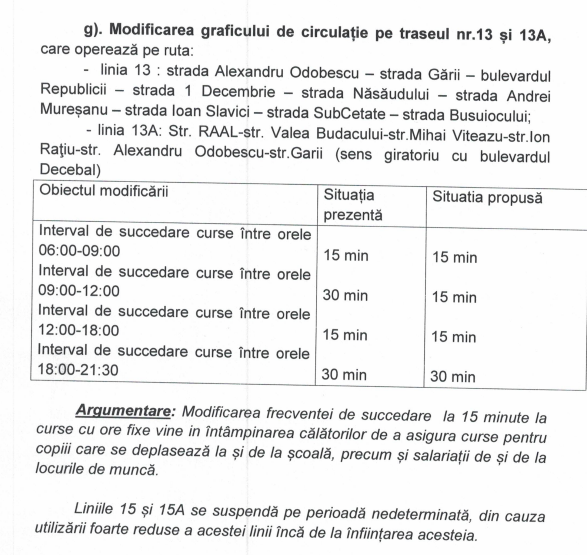 g). Modificarea graficului de circulație pe traseul nr.13 și 13A, care operează pe ruta:

- linia 13 : strada Alexandru Odobescu – strada Gării – bulevardul Republicii – strada 1 Decembrie – strada Năsăudului – strada Andrei Mureșanu – strada Ioan Slavici – strada SubCetate – strada Busuiocului;

- linia 13A: Str. RAAL-str. Valea Budacului-str.Mihai Viteazu-str.Ion Raţiu-str. Alexandru Odobescu-str.Garii (sens giratoriu cu bulevardul Decebal)

| Obiectul modificării | Situația prezentă | Situatia propusă |
|---|---|---|
| Interval de succedare curse între orele 06:00-09:00 | 15 min | 15 min |
| Interval de succedare curse între orele 09:00-12:00 | 30 min | 15 min |
| Interval de succedare curse între orele 12:00-18:00 | 15 min | 15 min |
| Interval de succedare curse între orele 18:00-21:30 | 30 min | 30 min |

Argumentare: Modificarea frecventei de succedare la 15 minute la curse cu ore fixe vine in întâmpinarea călătorilor de a asigura curse pentru copiii care se deplasează la și de la școală, precum și salariații de și de la locurile de muncă.

Liniile 15 și 15A se suspendă pe perioadă nedeterminată, din cauza utilizării foarte reduse a acestei linii încă de la înființarea acesteia.